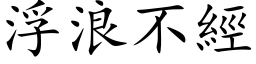 浮浪不經